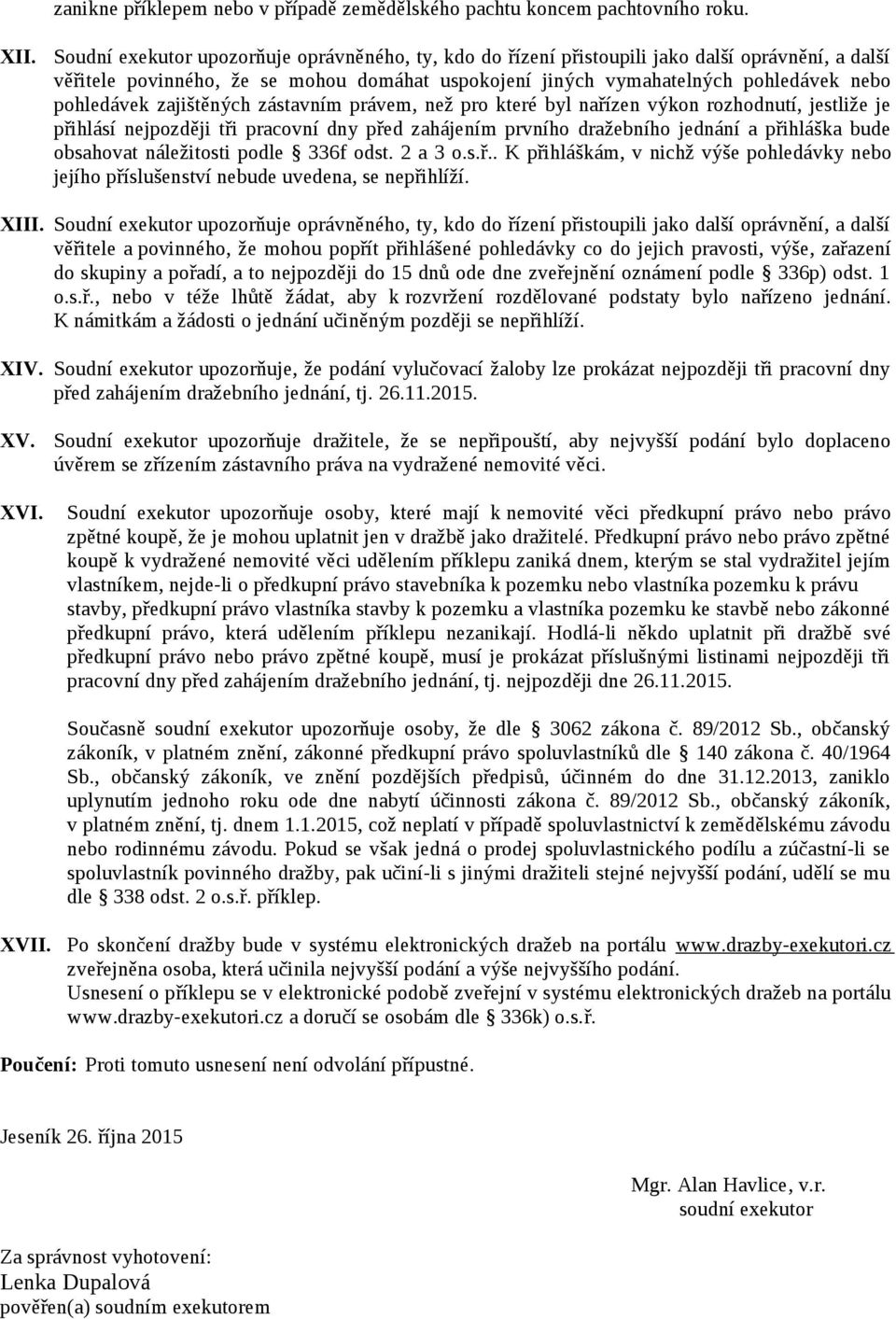 zanikne příklepem nebo v případě zemědělského pachtu koncem pachtovního roku.

XII. Soudní exekutor upozorňuje oprávněného, ty, kdo do řízení přistoupili jako další oprávnění, a další věřitele povinného, že se mohou domáhat uspokojení jiných vymahatelných pohledávek nebo pohledávek zajištěných zástavním právem, než pro které byl nařízen výkon rozhodnutí, jestliže je přihlásí nejpozději tři pracovní dny před zahájením prvního dražebního jednání a přihláška bude obsahovat náležitosti podle § 336f odst. 2 a 3 o.s.ř.. K přihláškám, v nichž výše pohledávky nebo jejího příslušenství nebude uvedena, se nepřihlíží.

XIII. Soudní exekutor upozorňuje oprávněného, ty, kdo do řízení přistoupili jako další oprávnění, a další věřitele a povinného, že mohou popřít přihlášené pohledávky co do jejich pravosti, výše, zařazení do skupiny a pořadí, a to nejpozději do 15 dnů ode dne zveřejnění oznámení podle § 336p) odst. 1 o.s.ř., nebo v téže lhůtě žádat, aby k rozvržení rozdělované podstaty bylo nařízeno jednání. K námitkám a žádosti o jednání učiněným později se nepřihlíží.

XIV. Soudní exekutor upozorňuje, že podání vylučovací žaloby lze prokázat nejpozději tři pracovní dny před zahájením dražebního jednání, tj. 26.11.2015.

XV. Soudní exekutor upozorňuje dražitele, že se nepřipouští, aby nejvyšší podání bylo doplaceno úvěrem se zřízením zástavního práva na vydražené nemovité věci.

XVI. Soudní exekutor upozorňuje osoby, které mají k nemovité věci předkupní právo nebo právo zpětné koupě, že je mohou uplatnit jen v dražbě jako dražitelé. Předkupní právo nebo právo zpětné koupě k vydražené nemovité věci udělením příklepu zaniká dnem, kterým se stal vydražitel jejím vlastníkem, nejde-li o předkupní právo stavebníka k pozemku nebo vlastníka pozemku k právu stavby, předkupní právo vlastníka stavby k pozemku a vlastníka pozemku ke stavbě nebo zákonné předkupní právo, která udělením příklepu nezanikají. Hodlá-li někdo uplatnit při dražbě své předkupní právo nebo právo zpětné koupě, musí je prokázat příslušnými listinami nejpozději tři pracovní dny před zahájením dražebního jednání, tj. nejpozději dne 26.11.2015.

Současně soudní exekutor upozorňuje osoby, že dle § 3062 zákona č. 89/2012 Sb., občanský zákoník, v platném znění, zákonné předkupní právo spoluvlastníků dle § 140 zákona č. 40/1964 Sb., občanský zákoník, ve znění pozdějších předpisů, účinném do dne 31.12.2013, zaniklo uplynutím jednoho roku ode dne nabytí účinnosti zákona č. 89/2012 Sb., občanský zákoník, v platném znění, tj. dnem 1.1.2015, což neplatí v případě spoluvlastnictví k zemědělskému závodu nebo rodinnému závodu. Pokud se však jedná o prodej spoluvlastnického podílu a zúčastní-li se spoluvlastník povinného dražby, pak učiní-li s jinými dražiteli stejné nejvyšší podání, udělí se mu dle § 338 odst. 2 o.s.ř. příklep.

XVII. Po skončení dražby bude v systému elektronických dražeb na portálu www.drazby-exekutori.cz zveřejněna osoba, která učinila nejvyšší podání a výše nejvyššího podání.
Usnesení o příklepu se v elektronické podobě zveřejní v systému elektronických dražeb na portálu www.drazby-exekutori.cz a doručí se osobám dle § 336k) o.s.ř.

Poučení: Proti tomuto usnesení není odvolání přípustné.

Jeseník 26. října 2015

Mgr. Alan Havlice, v.r.
soudní exekutor

Za správnost vyhotovení:
Lenka Dupalová
pověřen(a) soudním exekutorem